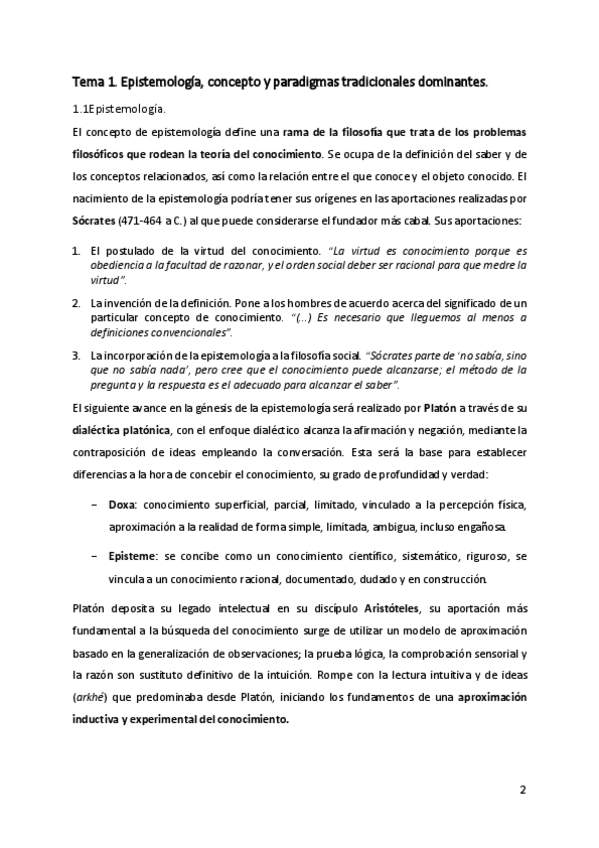 Tema 1. Epistemología, concepto y paradigmas tradicionales dominantes.

1.1Epistemología.

El concepto de epistemología define una rama de la filosofía que trata de los problemas filosóficos que rodean la teoría del conocimiento. Se ocupa de la definición del saber y de los conceptos relacionados, así como la relación entre el que conoce y el objeto conocido. El nacimiento de la epistemología podría tener sus orígenes en las aportaciones realizadas por Sócrates (471-464 a C.) al que puede considerarse el fundador más cabal. Sus aportaciones:

1. El postulado de la virtud del conocimiento. "La virtud es conocimiento porque es obediencia a la facultad de razonar, y el orden social deber ser racional para que medre la virtud".

2. La invención de la definición. Pone a los hombres de acuerdo acerca del significado de un particular concepto de conocimiento. "(...) Es necesario que lleguemos al menos a definiciones convencionales".

3. La incorporación de la epistemología a la filosofía social. "Sócrates parte de 'no sabía, sino que no sabía nada', pero cree que el conocimiento puede alcanzarse; el método de la pregunta y la respuesta es el adecuado para alcanzar el saber".

El siguiente avance en la génesis de la epistemología será realizado por Platón a través de su dialéctica platónica, con el enfoque dialéctico alcanza la afirmación y negación, mediante la contraposición de ideas empleando la conversación. Esta será la base para establecer diferencias a la hora de concebir el conocimiento, su grado de profundidad y verdad:

– Doxa: conocimiento superficial, parcial, limitado, vinculado a la percepción física, aproximación a la realidad de forma simple, limitada, ambigua, incluso engañosa.

– Episteme: se concibe como un conocimiento científico, sistemático, riguroso, se vincula a un conocimiento racional, documentado, dudado y en construcción.

Platón deposita su legado intelectual en su discípulo Aristóteles, su aportación más fundamental a la búsqueda del conocimiento surge de utilizar un modelo de aproximación basado en la generalización de observaciones; la prueba lógica, la comprobación sensorial y la razón son sustituto definitivo de la intuición. Rompe con la lectura intuitiva y de ideas (arkhé) que predominaba desde Platón, iniciando los fundamentos de una aproximación inductiva y experimental del conocimiento.

2